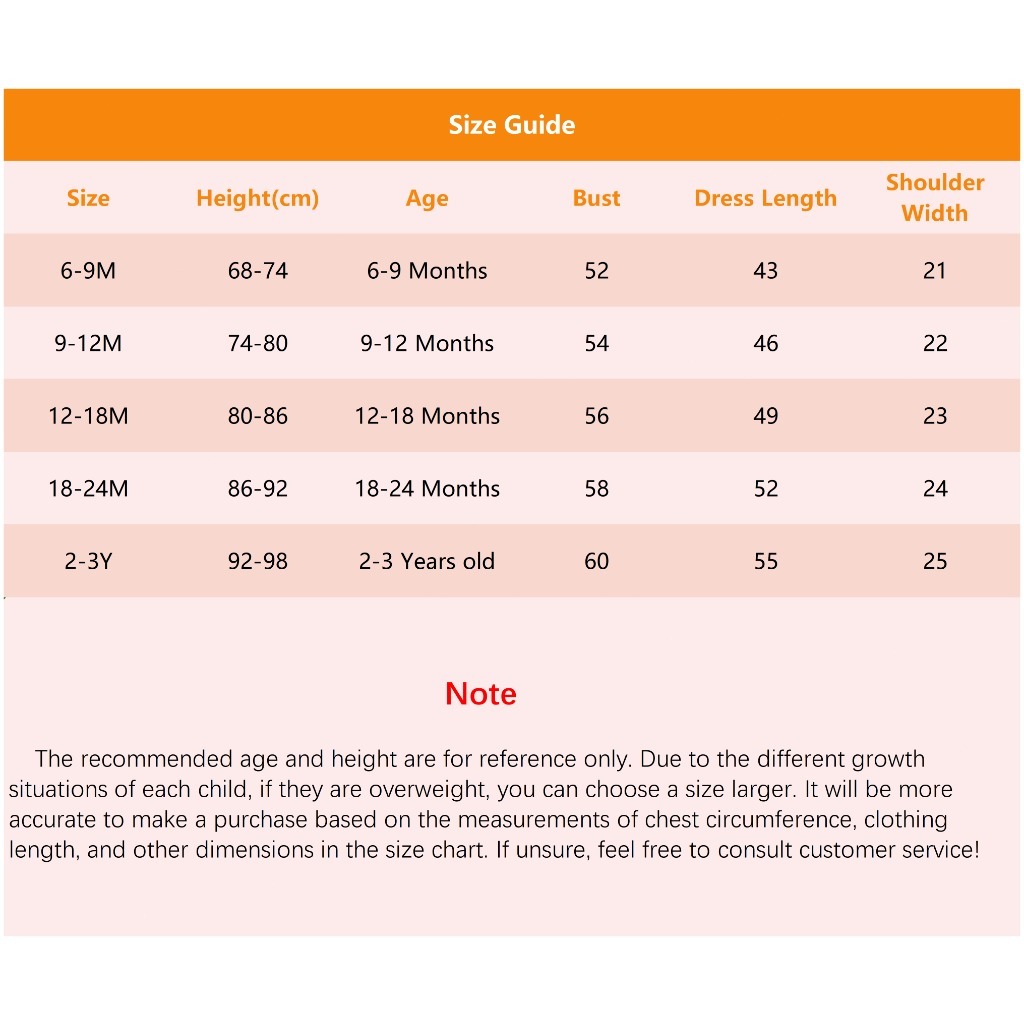 Size Guide

| Size | Height(cm) | Age | Bust | Dress Length | Shoulder Width |
|---|---|---|---|---|---|
| 6-9M | 68-74 | 6-9 Months | 52 | 43 | 21 |
| 9-12M | 74-80 | 9-12 Months | 54 | 46 | 22 |
| 12-18M | 80-86 | 12-18 Months | 56 | 49 | 23 |
| 18-24M | 86-92 | 18-24 Months | 58 | 52 | 24 |
| 2-3Y | 92-98 | 2-3 Years old | 60 | 55 | 25 |

Note

The recommended age and height are for reference only. Due to the different growth situations of each child, if they are overweight, you can choose a size larger. It will be more accurate to make a purchase based on the measurements of chest circumference, clothing length, and other dimensions in the size chart. If unsure, feel free to consult customer service!